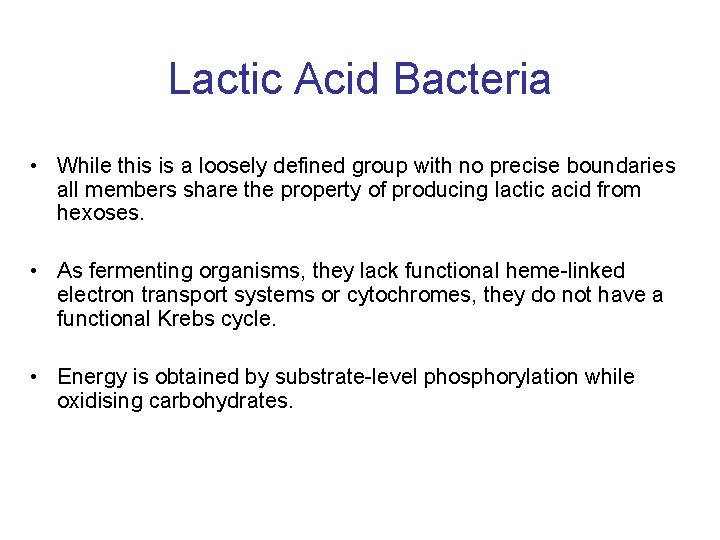 Lactic Acid Bacteria

• While this is a loosely defined group with no precise boundaries all members share the property of producing lactic acid from hexoses.

• As fermenting organisms, they lack functional heme-linked electron transport systems or cytochromes, they do not have a functional Krebs cycle.

• Energy is obtained by substrate-level phosphorylation while oxidising carbohydrates.